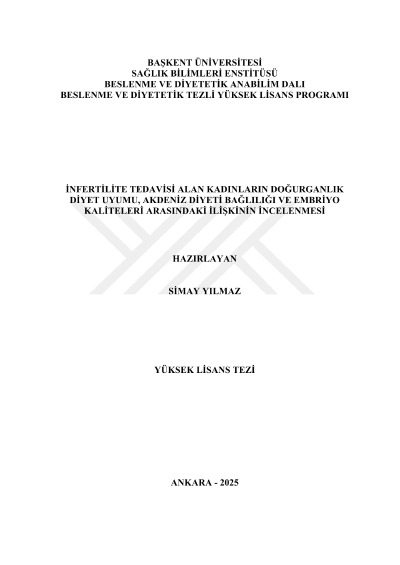 BAŞKENT ÜNİVERSİTESİ
SAĞLIK BİLİMLERİ ENSTİTÜSÜ
BESLENME VE DİYETETİK ANABİLİM DALI
BESLENME VE DİYETETİK TEZLİ YÜKSEK LİSANS PROGRAMI

İNFERTİLİTE TEDAVİSİ ALAN KADINLARIN DOĞURGANLIK DİYET UYUMU, AKDENİZ DİYETİ BAĞLILIĞI VE EMBRİYO KALİTELERİ ARASINDAKİ İLİŞKİNİN İNCELENMESİ

HAZIRLAYAN

SİMAY YILMAZ

YÜKSEK LİSANS TEZİ

ANKARA - 2025